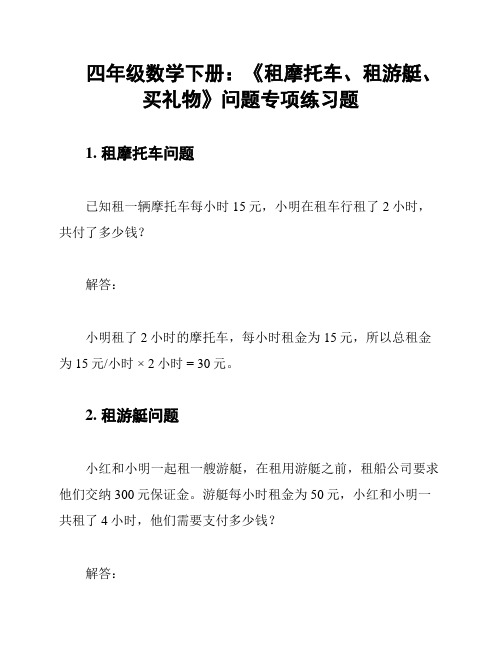 四年级数学下册：《租摩托车、租游艇、买礼物》问题专项练习题

1. 租摩托车问题

已知租一辆摩托车每小时 15 元，小明在租车行租了 2 小时，共付了多少钱？

解答：

小明租了 2 小时的摩托车，每小时租金为 15 元，所以总租金为 15 元/小时 × 2 小时 = 30 元。

2. 租游艇问题

小红和小明一起租一艘游艇，在租用游艇之前，租船公司要求他们交纳 300 元保证金。游艇每小时租金为 50 元，小红和小明一共租了 4 小时，他们需要支付多少钱？

解答：